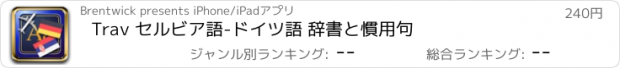 Brentwick presents iPhone/iPadアプリ

240円

Trav セルビア語-ドイツ語 辞書と慣用句

ジャンル別ランキング: --

総合ランキング: --